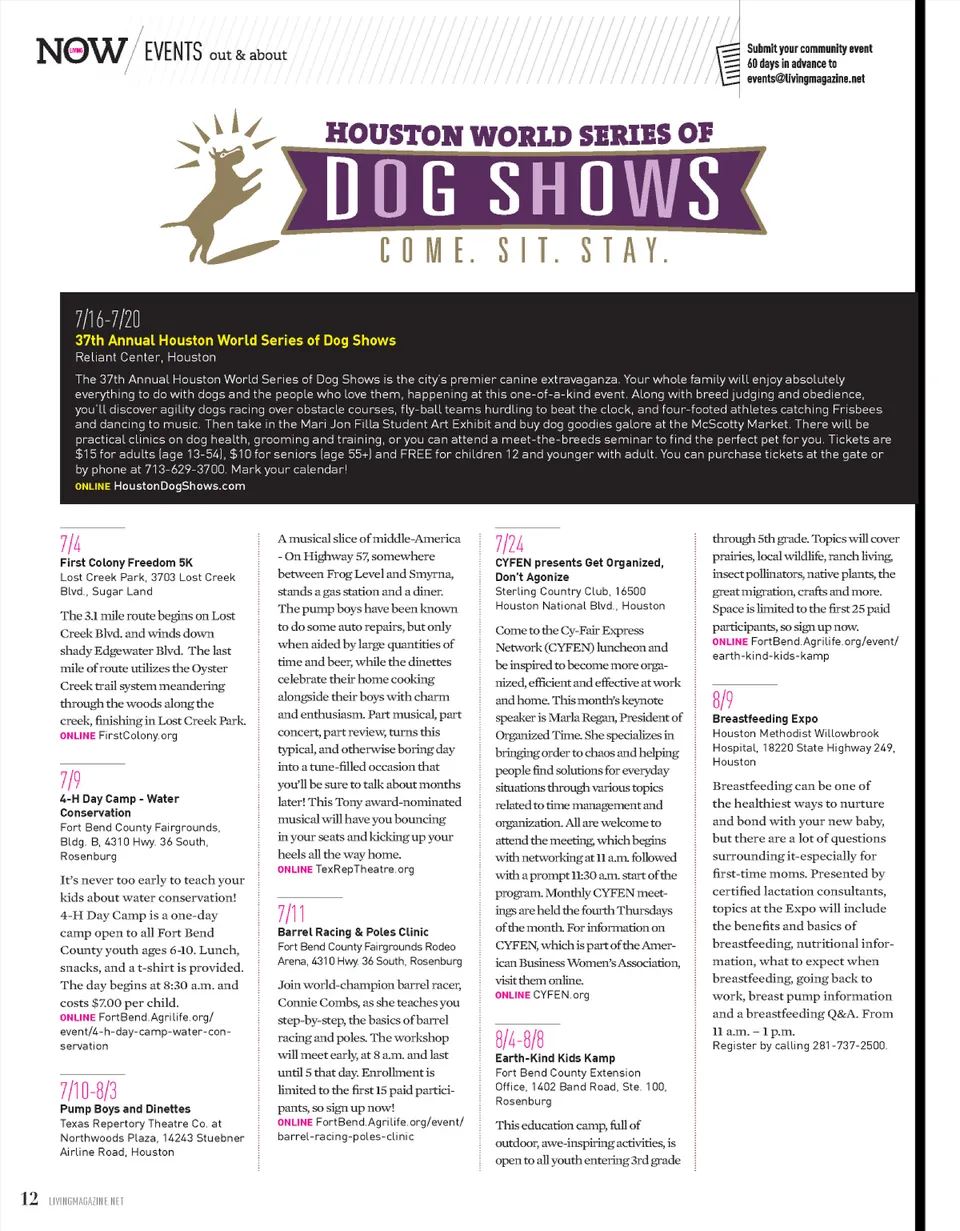 LIVING NOW / EVENTS out & about

Submit your community event 60 days in advance to events@livingmagazine.net

HOUSTON WORLD SERIES OF DOG SHOWS
COME. SIT. STAY.

7/16-7/20
37th Annual Houston World Series of Dog Shows
Reliant Center, Houston

The 37th Annual Houston World Series of Dog Shows is the city's premier canine extravaganza. Your whole family will enjoy absolutely everything to do with dogs and the people who love them, happening at this one-of-a-kind event. Along with breed judging and obedience, you'll discover agility dogs racing over obstacle courses, fly-ball teams hurdling to beat the clock, and four-footed athletes catching Frisbees and dancing to music. Then take in the Mari Jon Filla Student Art Exhibit and buy dog goodies galore at the McScotty Market. There will be practical clinics on dog health, grooming and training, or you can attend a meet-the-breeds seminar to find the perfect pet for you. Tickets are $15 for adults (age 13-54), $10 for seniors (age 55+) and FREE for children 12 and younger with adult. You can purchase tickets at the gate or by phone at 713-629-3700. Mark your calendar!
ONLINE HoustonDogShows.com

7/4
First Colony Freedom 5K
Lost Creek Park, 3703 Lost Creek Blvd., Sugar Land

The 3.1 mile route begins on Lost Creek Blvd. and winds down shady Edgewater Blvd. The last mile of route utilizes the Oyster Creek trail system meandering through the woods along the creek, finishing in Lost Creek Park.
ONLINE FirstColony.org

7/9
4-H Day Camp - Water Conservation
Fort Bend County Fairgrounds, Bldg. B, 4310 Hwy. 36 South, Rosenburg

It's never too early to teach your kids about water conservation! 4-H Day Camp is a one-day camp open to all Fort Bend County youth ages 6-10. Lunch, snacks, and a t-shirt is provided. The day begins at 8:30 a.m. and costs $7.00 per child.
ONLINE FortBend.Agrilife.org/event/4-h-day-camp-water-conservation

7/10-8/3
Pump Boys and Dinettes
Texas Repertory Theatre Co. at Northwoods Plaza, 14243 Stuebner Airline Road, Houston

A musical slice of middle-America - On Highway 57, somewhere between Frog Level and Smyrna, stands a gas station and a diner. The pump boys have been known to do some auto repairs, but only when aided by large quantities of time and beer, while the dinettes celebrate their home cooking alongside their boys with charm and enthusiasm. Part musical, part concert, part review, turns this typical, and otherwise boring day into a tune-filled occasion that you'll be sure to talk about months later! This Tony award-nominated musical will have you bouncing in your seats and kicking up your heels all the way home.
ONLINE TexRepTheatre.org

7/11
Barrel Racing & Poles Clinic
Fort Bend County Fairgrounds Rodeo Arena, 4310 Hwy. 36 South, Rosenburg

Join world-champion barrel racer, Connie Combs, as she teaches you step-by-step, the basics of barrel racing and poles. The workshop will meet early, at 8 a.m. and last until 5 that day. Enrollment is limited to the first 15 paid participants, so sign up now!
ONLINE FortBend.Agrilife.org/event/barrel-racing-poles-clinic

7/24
CYFEN presents Get Organized, Don't Agonize
Sterling Country Club, 16500 Houston National Blvd., Houston

Come to the Cy-Fair Express Network (CYFEN) luncheon and be inspired to become more organized, efficient and effective at work and home. This month's keynote speaker is Marla Regan, President of Organized Time. She specializes in bringing order to chaos and helping people find solutions for everyday situations through various topics related to time management and organization. All are welcome to attend the meeting, which begins with networking at 11 a.m. followed with a prompt 11:30 a.m. start of the program. Monthly CYFEN meetings are held the fourth Thursdays of the month. For information on CYFEN, which is part of the American Business Women's Association, visit them online.
ONLINE CYFEN.org

8/4-8/8
Earth-Kind Kids Kamp
Fort Bend County Extension Office, 1402 Band Road, Ste. 100, Rosenburg

This education camp, full of outdoor, awe-inspiring activities, is open to all youth entering 3rd grade through 5th grade. Topics will cover prairies, local wildlife, ranch living, insect pollinators, native plants, the great migration, crafts and more. Space is limited to the first 25 paid participants, so sign up now.
ONLINE FortBend.Agrilife.org/event/earth-kind-kids-kamp

8/9
Breastfeeding Expo
Houston Methodist Willowbrook Hospital, 18220 State Highway 249, Houston

Breastfeeding can be one of the healthiest ways to nurture and bond with your new baby, but there are a lot of questions surrounding it-especially for first-time moms. Presented by certified lactation consultants, topics at the Expo will include the benefits and basics of breastfeeding, nutritional information, what to expect when breastfeeding, going back to work, breast pump information and a breastfeeding Q&A. From 11 a.m. – 1 p.m.
Register by calling 281-737-2500.

12 LIVINGMAGAZINE.NET